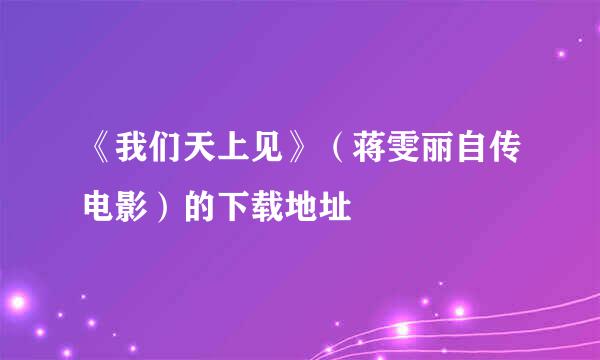 《我们天上见》（蒋雯丽自传电影）的下载地址